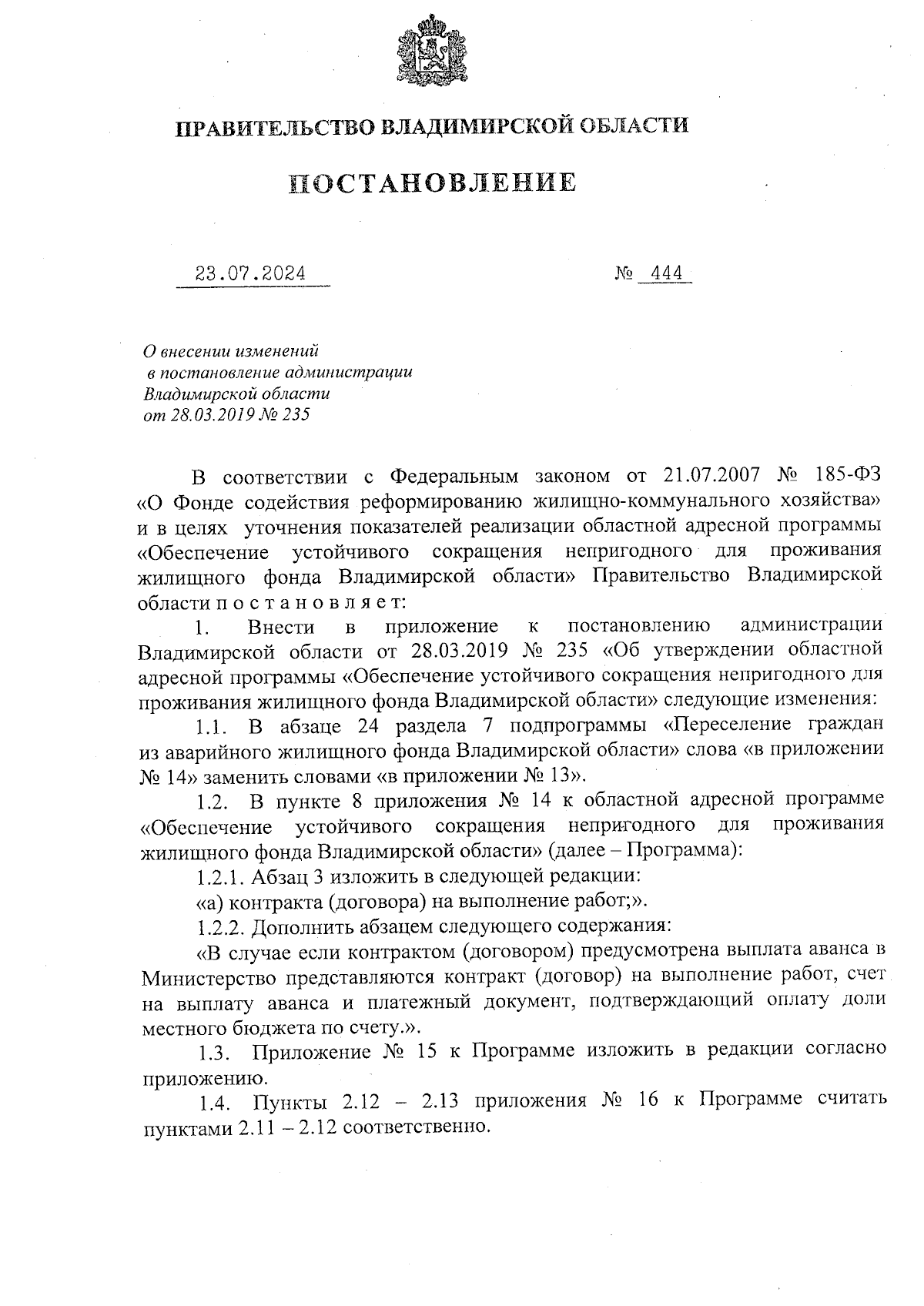 ПРАВИТЕЛЬСТВО ВЛАДИМИРСКОЙ ОБЛАСТИ

ПОСТАНОВЛЕНИЕ

23.07.2024 № 444

О внесении изменений в постановление администрации Владимирской области от 28.03.2019 № 235

В соответствии с Федеральным законом от 21.07.2007 № 185-ФЗ «О Фонде содействия реформированию жилищно-коммунального хозяйства» и в целях уточнения показателей реализации областной адресной программы «Обеспечение устойчивого сокращения непригодного для проживания жилищного фонда Владимирской области» Правительство Владимирской области п о с т а н о в л я е т:

1. Внести в приложение к постановлению администрации Владимирской области от 28.03.2019 № 235 «Об утверждении областной адресной программы «Обеспечение устойчивого сокращения непригодного для проживания жилищного фонда Владимирской области» следующие изменения:

1.1. В абзаце 24 раздела 7 подпрограммы «Переселение граждан из аварийного жилищного фонда Владимирской области» слова «в приложении № 14» заменить словами «в приложении № 13».

1.2. В пункте 8 приложения № 14 к областной адресной программе «Обеспечение устойчивого сокращения непригодного для проживания жилищного фонда Владимирской области» (далее – Программа):

1.2.1. Абзац 3 изложить в следующей редакции:

«а) контракта (договора) на выполнение работ;».

1.2.2. Дополнить абзацем следующего содержания:

«В случае если контрактом (договором) предусмотрена выплата аванса в Министерство представляются контракт (договор) на выполнение работ, счет на выплату аванса и платежный документ, подтверждающий оплату доли местного бюджета по счету.».

1.3. Приложение № 15 к Программе изложить в редакции согласно приложению.

1.4. Пункты 2.12 – 2.13 приложения № 16 к Программе считать пунктами 2.11 – 2.12 соответственно.